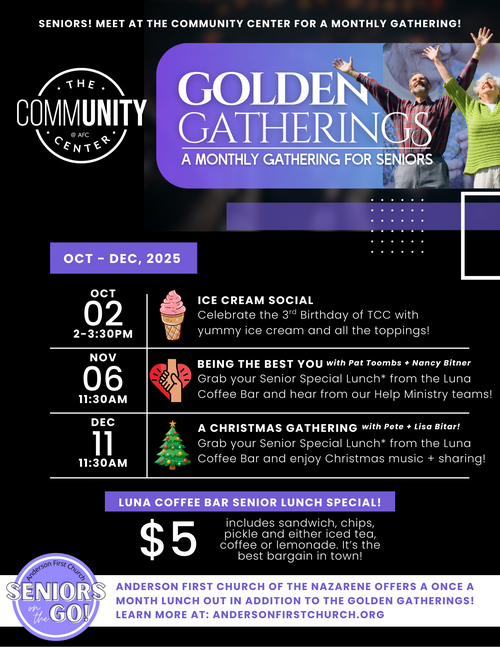 SENIORS! MEET AT THE COMMUNITY CENTER FOR A MONTHLY GATHERING!

THE COMMUNITY @ AFC CENTER

GOLDEN GATHERINGS
A MONTHLY GATHERING FOR SENIORS

OCT - DEC, 2025

OCT 02 2-3:30PM
ICE CREAM SOCIAL
Celebrate the 3$^{rd}$ Birthday of TCC with yummy ice cream and all the toppings!

NOV 06 11:30AM
BEING THE BEST YOU with Pat Toombs + Nancy Bitner
Grab your Senior Special Lunch* from the Luna Coffee Bar and hear from our Help Ministry teams!

DEC 11 11:30AM
A CHRISTMAS GATHERING with Pete + Lisa Bitar!
Grab your Senior Special Lunch* from the Luna Coffee Bar and enjoy Christmas music + sharing!

LUNA COFFEE BAR SENIOR LUNCH SPECIAL!

$5 includes sandwich, chips, pickle and either iced tea, coffee or lemonade. It's the best bargain in town!

Anderson First Church SENIORS on the GO!

ANDERSON FIRST CHURCH OF THE NAZARENE OFFERS A ONCE A MONTH LUNCH OUT IN ADDITION TO THE GOLDEN GATHERINGS! LEARN MORE AT: ANDERSONFIRSTCHURCH.ORG